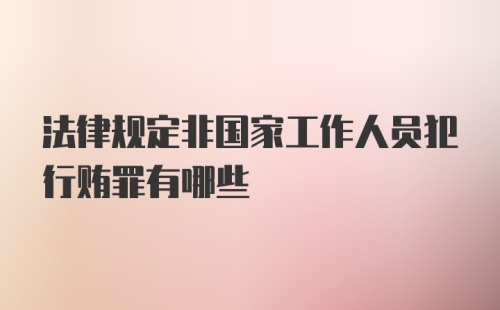 法律规定非国家工作人员犯行贿罪有哪些